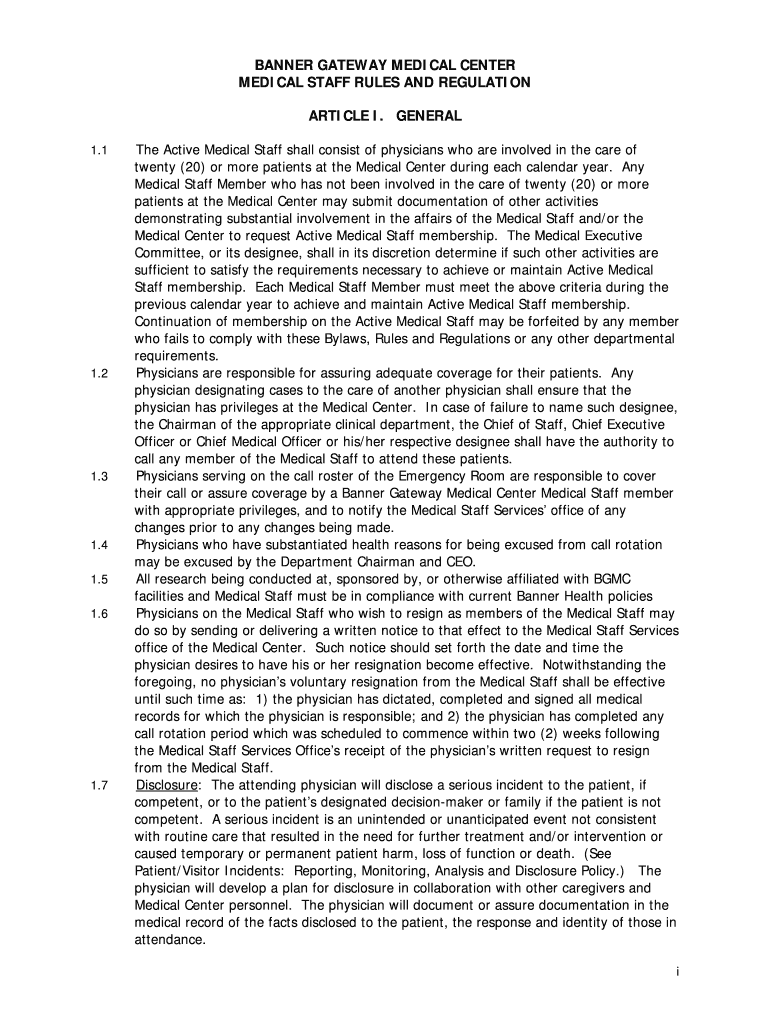 BANNER GATEWAY MEDICAL CENTER
MEDICAL STAFF RULES AND REGULATION

ARTICLE I. GENERAL

1.1 The Active Medical Staff shall consist of physicians who are involved in the care of twenty (20) or more patients at the Medical Center during each calendar year. Any Medical Staff Member who has not been involved in the care of twenty (20) or more patients at the Medical Center may submit documentation of other activities demonstrating substantial involvement in the affairs of the Medical Staff and/or the Medical Center to request Active Medical Staff membership. The Medical Executive Committee, or its designee, shall in its discretion determine if such other activities are sufficient to satisfy the requirements necessary to achieve or maintain Active Medical Staff membership. Each Medical Staff Member must meet the above criteria during the previous calendar year to achieve and maintain Active Medical Staff membership. Continuation of membership on the Active Medical Staff may be forfeited by any member who fails to comply with these Bylaws, Rules and Regulations or any other departmental requirements.

1.2 Physicians are responsible for assuring adequate coverage for their patients. Any physician designating cases to the care of another physician shall ensure that the physician has privileges at the Medical Center. In case of failure to name such designee, the Chairman of the appropriate clinical department, the Chief of Staff, Chief Executive Officer or Chief Medical Officer or his/her respective designee shall have the authority to call any member of the Medical Staff to attend these patients.

1.3 Physicians serving on the call roster of the Emergency Room are responsible to cover their call or assure coverage by a Banner Gateway Medical Center Medical Staff member with appropriate privileges, and to notify the Medical Staff Services' office of any changes prior to any changes being made.

1.4 Physicians who have substantiated health reasons for being excused from call rotation may be excused by the Department Chairman and CEO.

1.5 All research being conducted at, sponsored by, or otherwise affiliated with BGMC facilities and Medical Staff must be in compliance with current Banner Health policies

1.6 Physicians on the Medical Staff who wish to resign as members of the Medical Staff may do so by sending or delivering a written notice to that effect to the Medical Staff Services office of the Medical Center. Such notice should set forth the date and time the physician desires to have his or her resignation become effective. Notwithstanding the foregoing, no physician's voluntary resignation from the Medical Staff shall be effective until such time as: 1) the physician has dictated, completed and signed all medical records for which the physician is responsible; and 2) the physician has completed any call rotation period which was scheduled to commence within two (2) weeks following the Medical Staff Services Office's receipt of the physician's written request to resign from the Medical Staff.

1.7 Disclosure: The attending physician will disclose a serious incident to the patient, if competent, or to the patient's designated decision-maker or family if the patient is not competent. A serious incident is an unintended or unanticipated event not consistent with routine care that resulted in the need for further treatment and/or intervention or caused temporary or permanent patient harm, loss of function or death. (See Patient/Visitor Incidents: Reporting, Monitoring, Analysis and Disclosure Policy.) The physician will develop a plan for disclosure in collaboration with other caregivers and Medical Center personnel. The physician will document or assure documentation in the medical record of the facts disclosed to the patient, the response and identity of those in attendance.

i